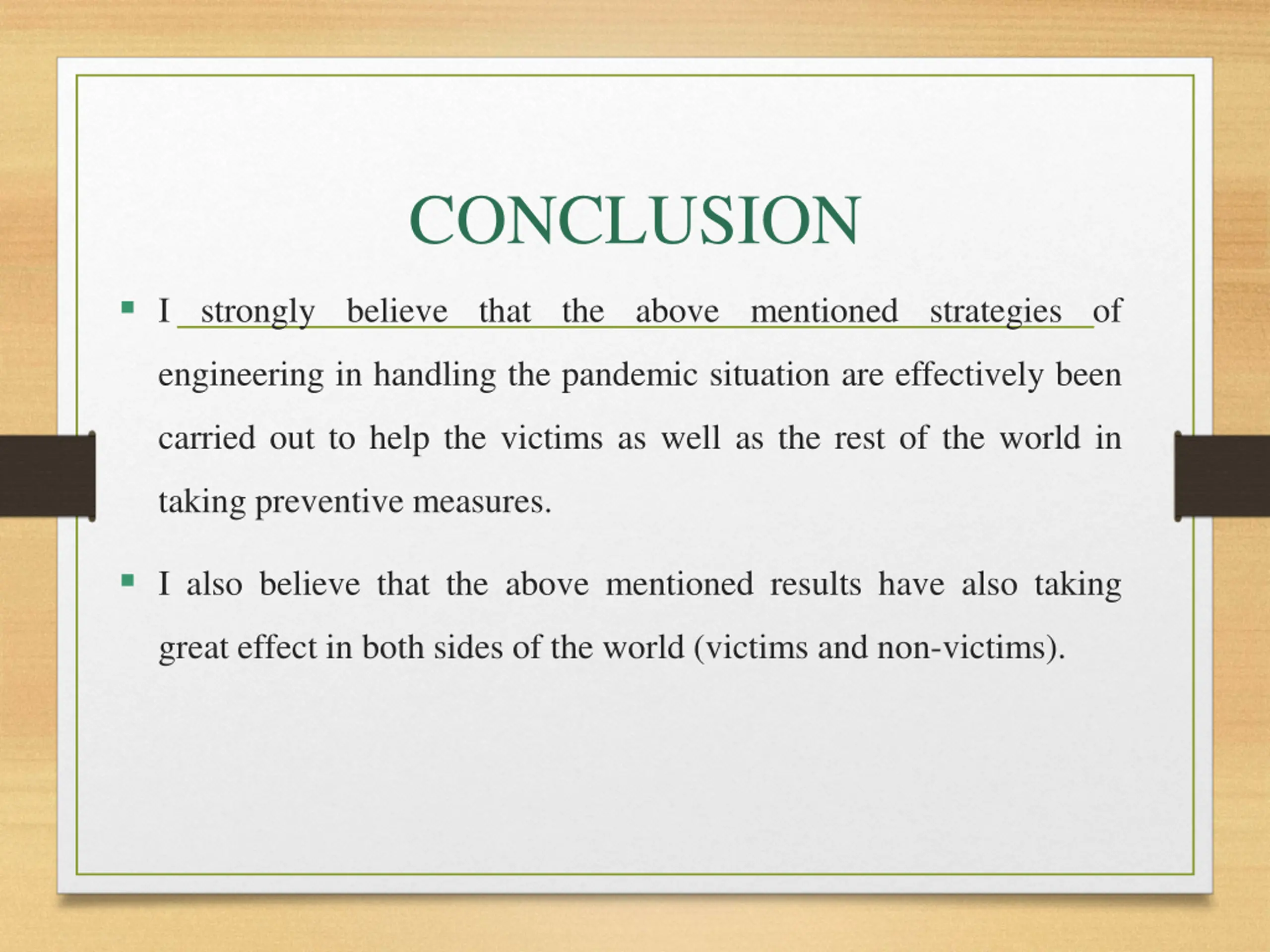 CONCLUSION

▪ I strongly believe that the above mentioned strategies of engineering in handling the pandemic situation are effectively been carried out to help the victims as well as the rest of the world in taking preventive measures.

▪ I also believe that the above mentioned results have also taking great effect in both sides of the world (victims and non-victims).